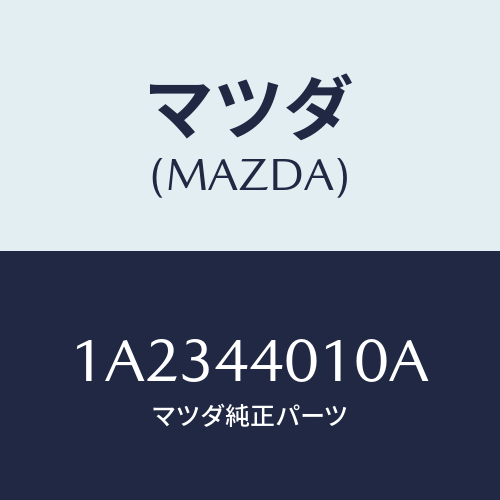 マツダ
(MAZDA)

1A2344010A
マツダ純正パーツ